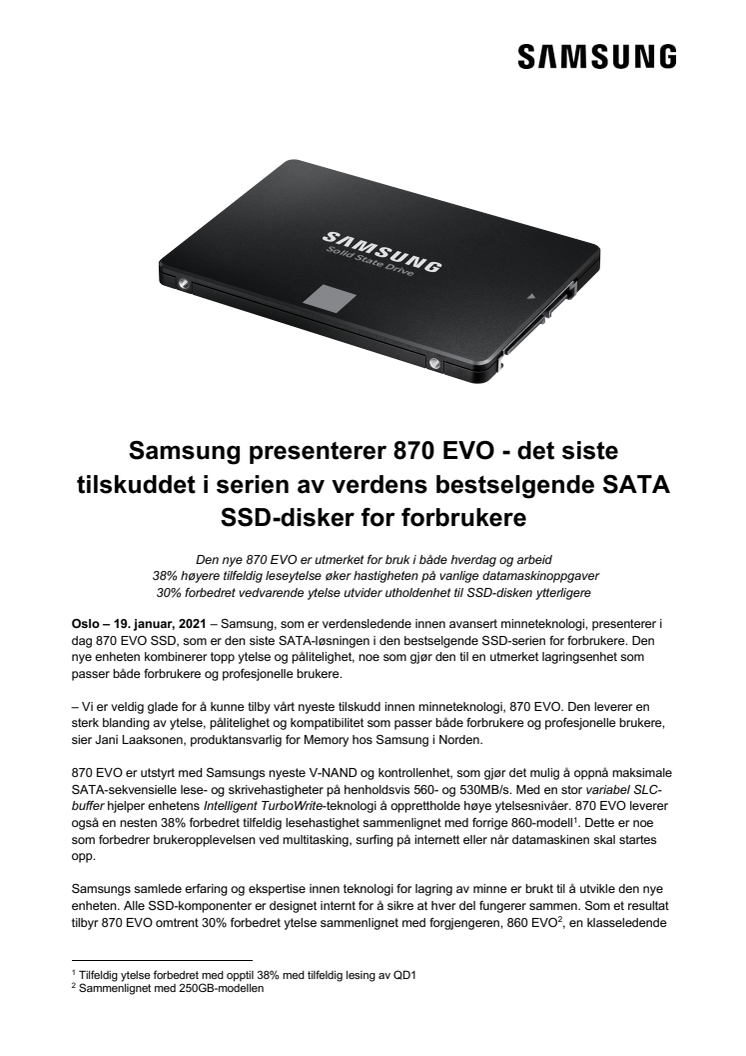 SAMSUNG

SAMSUNG
Solid State Drive

Samsung presenterer 870 EVO - det siste tilskuddet i serien av verdens bestselgende SATA SSD-disker for forbrukere

Den nye 870 EVO er utmerket for bruk i både hverdag og arbeid
38% høyere tilfeldig leseytelse øker hastigheten på vanlige datamaskinoppgaver
30% forbedret vedvarende ytelse utvider utholdenhet til SSD-disken ytterligere

Oslo – 19. januar, 2021 – Samsung, som er verdensledende innen avansert minneteknologi, presenterer i dag 870 EVO SSD, som er den siste SATA-løsningen i den bestselgende SSD-serien for forbrukere. Den nye enheten kombinerer topp ytelse og pålitelighet, noe som gjør den til en utmerket lagringsenhet som passer både forbrukere og profesjonelle brukere.

– Vi er veldig glade for å kunne tilby vårt nyeste tilskudd innen minneteknologi, 870 EVO. Den leverer en sterk blanding av ytelse, pålitelighet og kompatibilitet som passer både forbrukere og profesjonelle brukere, sier Jani Laaksonen, produktansvarlig for Memory hos Samsung i Norden.

870 EVO er utstyrt med Samsungs nyeste V-NAND og kontrollenhet, som gjør det mulig å oppnå maksimale SATA-sekvensielle lese- og skrivehastigheter på henholdsvis 560- og 530MB/s. Med en stor variabel SLC-buffer hjelper enhetens Intelligent TurboWrite-teknologi å opprettholde høye ytelsesnivåer. 870 EVO leverer også en nesten 38% forbedret tilfeldig lesehastighet sammenlignet med forrige 860-modell$^1$. Dette er noe som forbedrer brukeropplevelsen ved multitasking, surfing på internett eller når datamaskinen skal startes opp.

Samsungs samlede erfaring og ekspertise innen teknologi for lagring av minne er brukt til å utvikle den nye enheten. Alle SSD-komponenter er designet internt for å sikre at hver del fungerer sammen. Som et resultat tilbyr 870 EVO omtrent 30% forbedret ytelse sammenlignet med forgjengeren, 860 EVO$^2$, en klasseledende

$^1$ Tilfeldig ytelse forbedret med opptil 38% med tilfeldig lesing av QD1
$^2$ Sammenlignet med 250GB-modellen